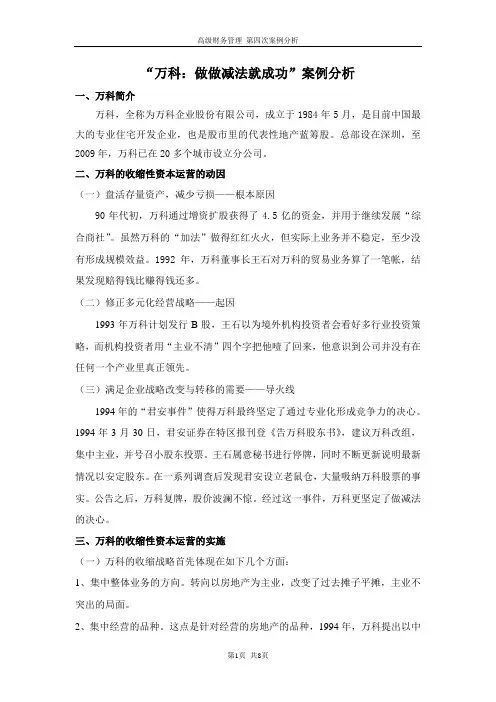 高级财务管理 第四次案例分析

“万科：做做减法就成功”案例分析

一、万科简介

万科，全称为万科企业股份有限公司，成立于 1984 年 5 月，是目前中国最大的专业住宅开发企业，也是股市里的代表性地产蓝筹股。总部设在深圳，至 2009 年，万科已在 20 多个城市设立分公司。

二、万科的收缩性资本运营的动因

（一）盘活存量资产，减少亏损——根本原因

90 年代初，万科通过增资扩股获得了 4.5 亿的资金，并用于继续发展“综合商社”。虽然万科的“加法”做得红红火火，但实际上业务并不稳定，至少没有形成规模效益。1992 年，万科董事长王石对万科的贸易业务算了一笔帐，结果发现赔得钱比赚得钱还多。

（二）修正多元化经营战略——起因

1993 年万科计划发行 B 股，王石以为境外机构投资者会看好多行业投资策略，而机构投资者用“主业不清”四个字把他噎了回来，他意识到公司并没有在任何一个产业里真正领先。

（三）满足企业战略改变与转移的需要——导火线

1994 年的“君安事件”使得万科最终坚定了通过专业化形成竞争力的决心。1994 年 3 月 30 日，君安证券在特区报刊登《告万科股东书》，建议万科改组，集中主业，并号召小股东投票。王石属意秘书进行停牌，同时不断更新说明最新情况以安定股东。在一系列调查后发现君安设立老鼠仓，大量吸纳万科股票的事实。公告之后，万科复牌，股价波澜不惊。经过这一事件，万科更坚定了做减法的决心。

三、万科的收缩性资本运营的实施

（一）万科的收缩战略首先体现在如下几个方面：

1、集中整体业务的方向。转向以房地产为主业，改变了过去摊子平摊，主业不突出的局面。

2、集中经营的品种。这点是针对经营的房地产的品种，1994 年，万科提出以中

第1页 共8页